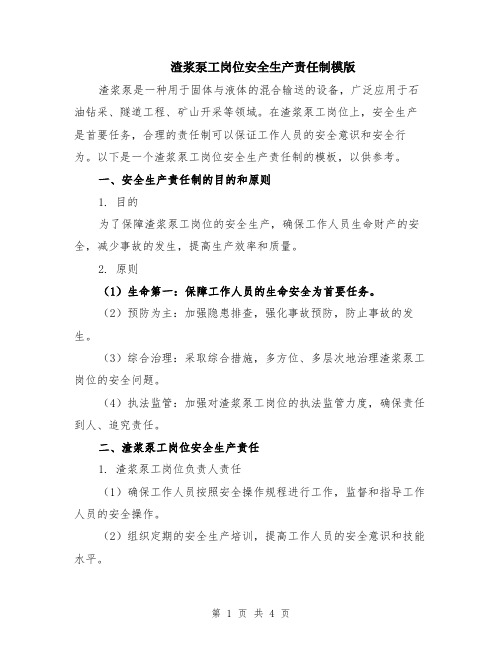 渣浆泵工岗位安全生产责任制模版

渣浆泵是一种用于固体与液体的混合输送的设备，广泛应用于石油钻采、隧道工程、矿山开采等领域。在渣浆泵工岗位上，安全生产是首要任务，合理的责任制可以保证工作人员的安全意识和安全行为。以下是一个渣浆泵工岗位安全生产责任制的模板，以供参考。

一、安全生产责任制的目的和原则

1. 目的

为了保障渣浆泵工岗位的安全生产，确保工作人员生命财产的安全，减少事故的发生，提高生产效率和质量。

2. 原则

（1）生命第一：保障工作人员的生命安全为首要任务。

（2）预防为主：加强隐患排查，强化事故预防，防止事故的发生。

（3）综合治理：采取综合措施，多方位、多层次地治理渣浆泵工岗位的安全问题。

（4）执法监管：加强对渣浆泵工岗位的执法监管力度，确保责任到人、追究责任。

二、渣浆泵工岗位安全生产责任

1. 渣浆泵工岗位负责人责任

（1）确保工作人员按照安全操作规程进行工作，监督和指导工作人员的安全操作。

（2）组织定期的安全生产培训，提高工作人员的安全意识和技能水平。

第 1 页 共 4 页